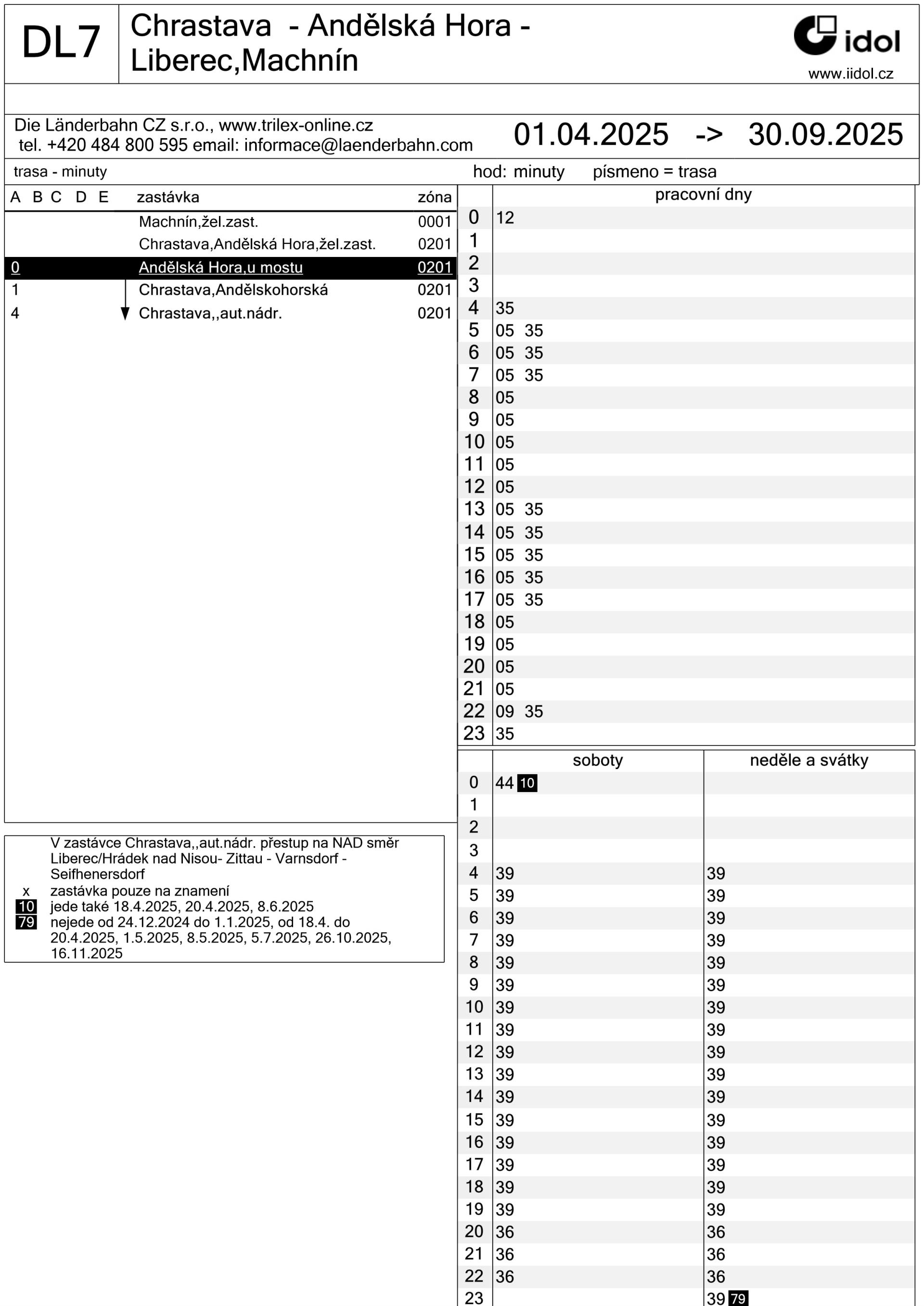 DL7

Chrastava - Andělská Hora - Liberec,Machnín

idol
www.iidol.cz

Die Länderbahn CZ s.r.o., www.trilex-online.cz
tel. +420 484 800 595 email: informace@laenderbahn.com

01.04.2025 -> 30.09.2025

trasa - minuty

hod: minuty písmeno = trasa

| A B C D E | zastávka | zóna |
|---|---|---|
| | Machnín,žel.zast. | 0001 |
| | Chrastava,Andělská Hora,žel.zast. | 0201 |
| 0 | Andělská Hora,u mostu | 0201 |
| 1 | Chrastava,Andělskohorská | 0201 |
| 4 | Chrastava,,aut.nádr. | 0201 |

| | pracovní dny |
|---|---|
| 0 | 12 |
| 1 | |
| 2 | |
| 3 | |
| 4 | 35 |
| 5 | 05 35 |
| 6 | 05 35 |
| 7 | 05 35 |
| 8 | 05 |
| 9 | 05 |
| 10 | 05 |
| 11 | 05 |
| 12 | 05 |
| 13 | 05 35 |
| 14 | 05 35 |
| 15 | 05 35 |
| 16 | 05 35 |
| 17 | 05 35 |
| 18 | 05 |
| 19 | 05 |
| 20 | 05 |
| 21 | 05 |
| 22 | 09 35 |
| 23 | 35 |

| | soboty | neděle a svátky |
|---|---|---|
| 0 | 44 10 | |
| 1 | | |
| 2 | | |
| 3 | | |
| 4 | 39 | 39 |
| 5 | 39 | 39 |
| 6 | 39 | 39 |
| 7 | 39 | 39 |
| 8 | 39 | 39 |
| 9 | 39 | 39 |
| 10 | 39 | 39 |
| 11 | 39 | 39 |
| 12 | 39 | 39 |
| 13 | 39 | 39 |
| 14 | 39 | 39 |
| 15 | 39 | 39 |
| 16 | 39 | 39 |
| 17 | 39 | 39 |
| 18 | 39 | 39 |
| 19 | 39 | 39 |
| 20 | 36 | 36 |
| 21 | 36 | 36 |
| 22 | 36 | 36 |
| 23 | | 39 79 |

V zastávce Chrastava,,aut.nádr. přestup na NAD směr Liberec/Hrádek nad Nisou- Zittau - Varnsdorf - Seifhenersdorf
x zastávka pouze na znamení
10 jede také 18.4.2025, 20.4.2025, 8.6.2025
79 nejede od 24.12.2024 do 1.1.2025, od 18.4. do 20.4.2025, 1.5.2025, 8.5.2025, 5.7.2025, 26.10.2025, 16.11.2025